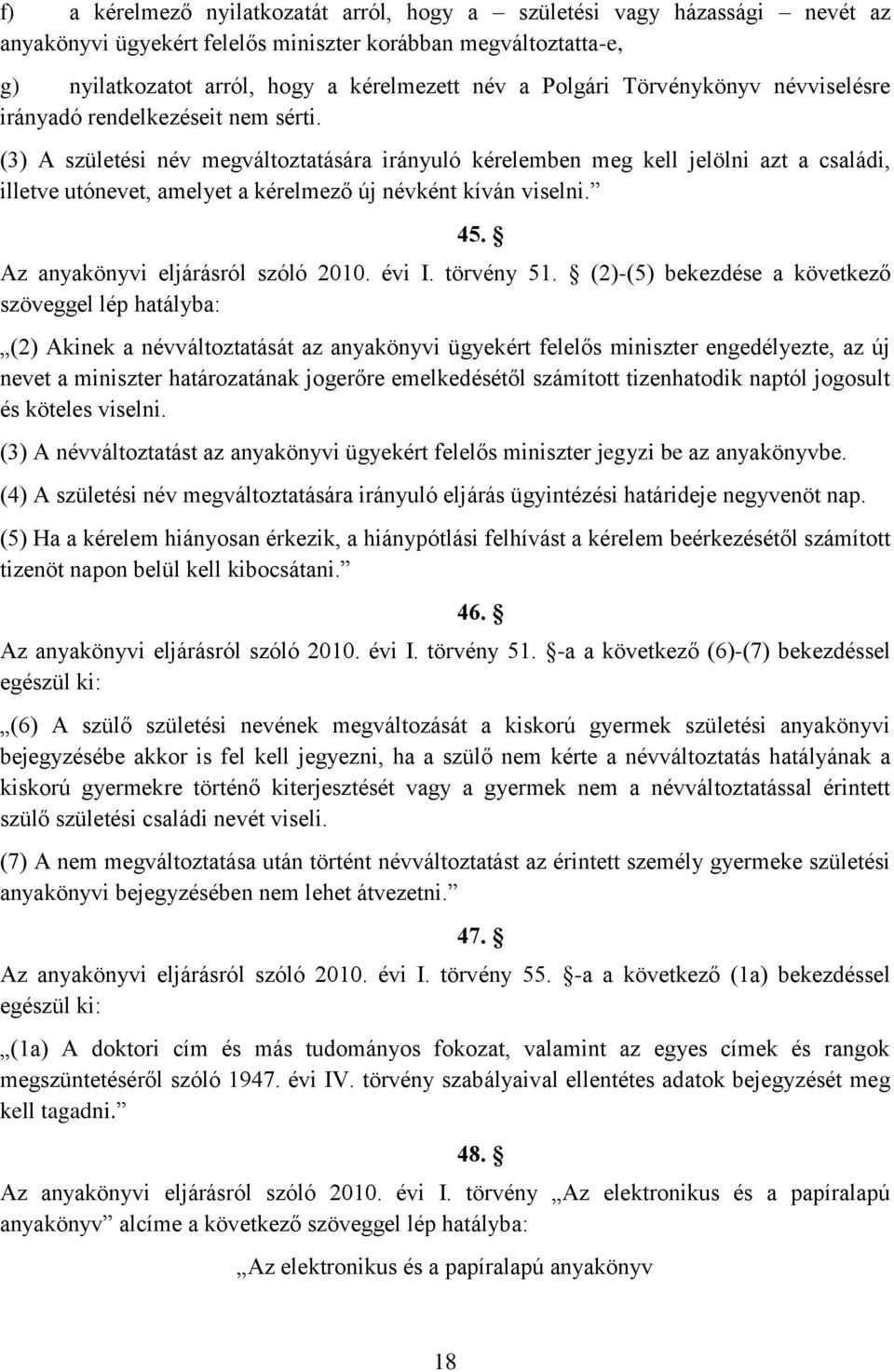 f) a kérelmező nyilatkozatát arról, hogy a – születési vagy házassági – nevét az anyakönyvi ügyekért felelős miniszter korábban megváltoztatta-e,

g) nyilatkozatot arról, hogy a kérelmezett név a Polgári Törvénykönyv névviselésre irányadó rendelkezéseit nem sérti.

(3) A születési név megváltoztatására irányuló kérelemben meg kell jelölni azt a családi, illetve utónevet, amelyet a kérelmező új névként kíván viselni.”

45. §

Az anyakönyvi eljárásról szóló 2010. évi I. törvény 51. § (2)-(5) bekezdése a következő szöveggel lép hatályba:

„(2) Akinek a névváltoztatását az anyakönyvi ügyekért felelős miniszter engedélyezte, az új nevet a miniszter határozatának jogerőre emelkedésétől számított tizenhatodik naptól jogosult és köteles viselni.

(3) A névváltoztatást az anyakönyvi ügyekért felelős miniszter jegyzi be az anyakönyvbe.

(4) A születési név megváltoztatására irányuló eljárás ügyintézési határideje negyvenöt nap.

(5) Ha a kérelem hiányosan érkezik, a hiánypótlási felhívást a kérelem beérkezésétől számított tizenöt napon belül kell kibocsátani.”

46. §

Az anyakönyvi eljárásról szóló 2010. évi I. törvény 51. §-a a következő (6)-(7) bekezdéssel egészül ki:

„(6) A szülő születési nevének megváltozását a kiskorú gyermek születési anyakönyvi bejegyzésébe akkor is fel kell jegyezni, ha a szülő nem kérte a névváltoztatás hatályának a kiskorú gyermekre történő kiterjesztését vagy a gyermek nem a névváltoztatással érintett szülő születési családi nevét viseli.

(7) A nem megváltoztatása után történt névváltoztatást az érintett személy gyermeke születési anyakönyvi bejegyzésében nem lehet átvezetni.”

47. §

Az anyakönyvi eljárásról szóló 2010. évi I. törvény 55. §-a a következő (1a) bekezdéssel egészül ki:

„(1a) A doktori cím és más tudományos fokozat, valamint az egyes címek és rangok megszüntetéséről szóló 1947. évi IV. törvény szabályaival ellentétes adatok bejegyzését meg kell tagadni.”

48. §

Az anyakönyvi eljárásról szóló 2010. évi I. törvény „Az elektronikus és a papíralapú anyakönyv” alcíme a következő szöveggel lép hatályba:

„Az elektronikus és a papíralapú anyakönyv

18